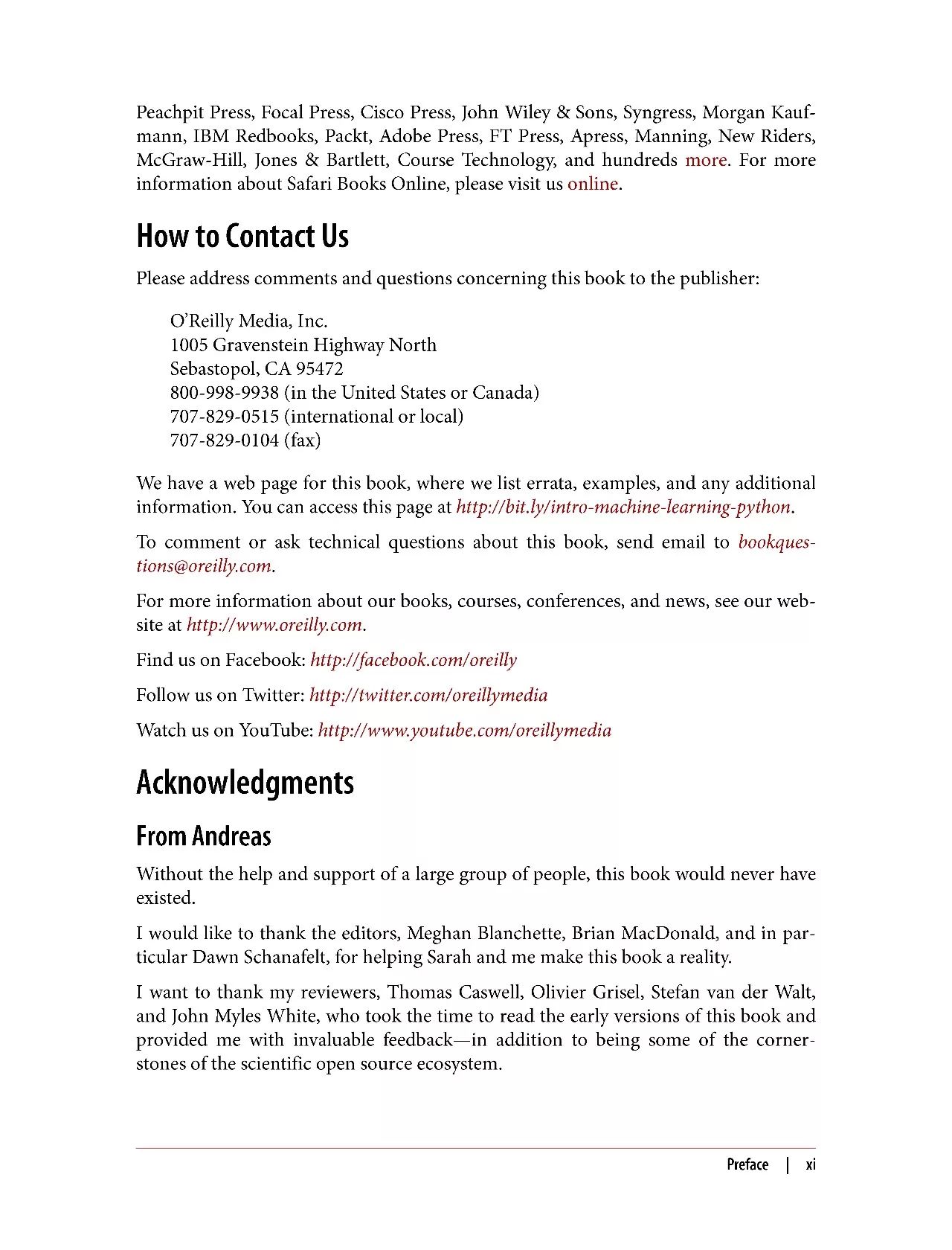 Peachpit Press, Focal Press, Cisco Press, John Wiley & Sons, Syngress, Morgan Kaufmann, IBM Redbooks, Packt, Adobe Press, FT Press, Apress, Manning, New Riders, McGraw-Hill, Jones & Bartlett, Course Technology, and hundreds more. For more information about Safari Books Online, please visit us online.

How to Contact Us

Please address comments and questions concerning this book to the publisher:

O'Reilly Media, Inc.
1005 Gravenstein Highway North
Sebastopol, CA 95472
800-998-9938 (in the United States or Canada)
707-829-0515 (international or local)
707-829-0104 (fax)

We have a web page for this book, where we list errata, examples, and any additional information. You can access this page at http://bit.ly/intro-machine-learning-python.

To comment or ask technical questions about this book, send email to bookquestions@oreilly.com.

For more information about our books, courses, conferences, and news, see our website at http://www.oreilly.com.

Find us on Facebook: http://facebook.com/oreilly

Follow us on Twitter: http://twitter.com/oreillymedia

Watch us on YouTube: http://www.youtube.com/oreillymedia

Acknowledgments

From Andreas

Without the help and support of a large group of people, this book would never have existed.

I would like to thank the editors, Meghan Blanchette, Brian MacDonald, and in particular Dawn Schanafelt, for helping Sarah and me make this book a reality.

I want to thank my reviewers, Thomas Caswell, Olivier Grisel, Stefan van der Walt, and John Myles White, who took the time to read the early versions of this book and provided me with invaluable feedback—in addition to being some of the cornerstones of the scientific open source ecosystem.

Preface | xi